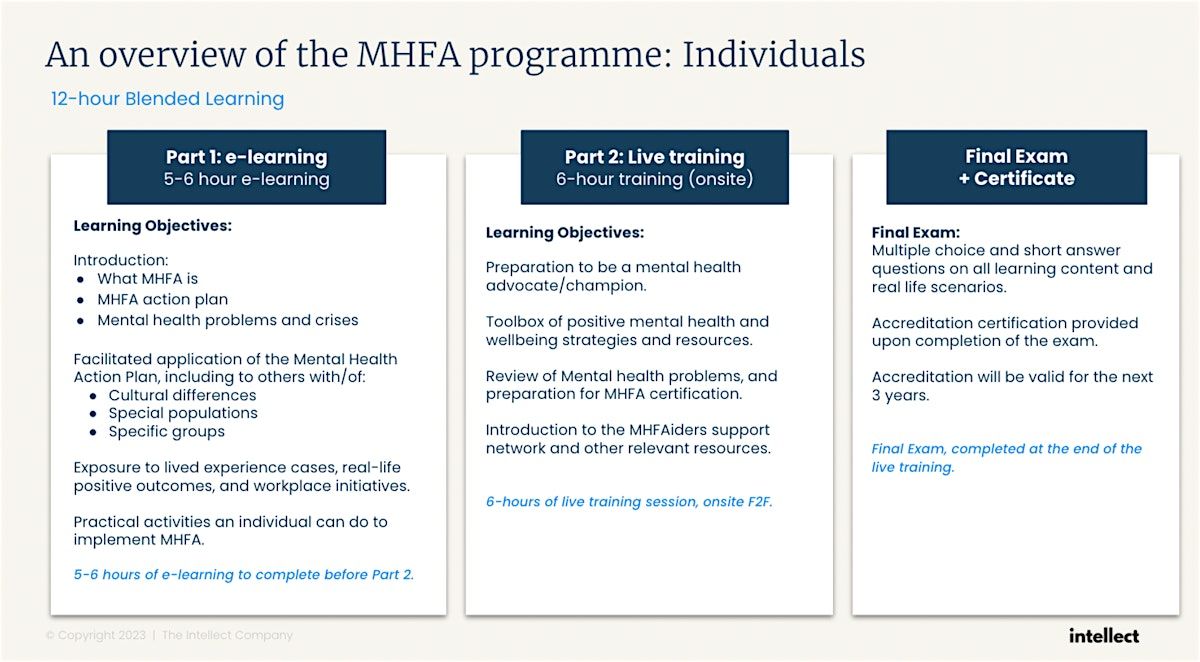 An overview of the MHFA programme: Individuals

12-hour Blended Learning

Part 1: e-learning
5-6 hour e-learning

Learning Objectives:

Introduction:
- What MHFA is
- MHFA action plan
- Mental health problems and crises

Facilitated application of the Mental Health Action Plan, including to others with/of:
- Cultural differences
- Special populations
- Specific groups

Exposure to lived experience cases, real-life positive outcomes, and workplace initiatives.

Practical activities an individual can do to implement MHFA.

5-6 hours of e-learning to complete before Part 2.

Part 2: Live training
6-hour training (onsite)

Learning Objectives:

Preparation to be a mental health advocate/champion.

Toolbox of positive mental health and wellbeing strategies and resources.

Review of Mental health problems, and preparation for MHFA certification.

Introduction to the MHFAiders support network and other relevant resources.

6-hours of live training session, onsite F2F.

Final Exam
+ Certificate

Final Exam:
Multiple choice and short answer questions on all learning content and real life scenarios.

Accreditation certification provided upon completion of the exam.

Accreditation will be valid for the next 3 years.

Final Exam, completed at the end of the live training.

© Copyright 2023 | The Intellect Company

intellect